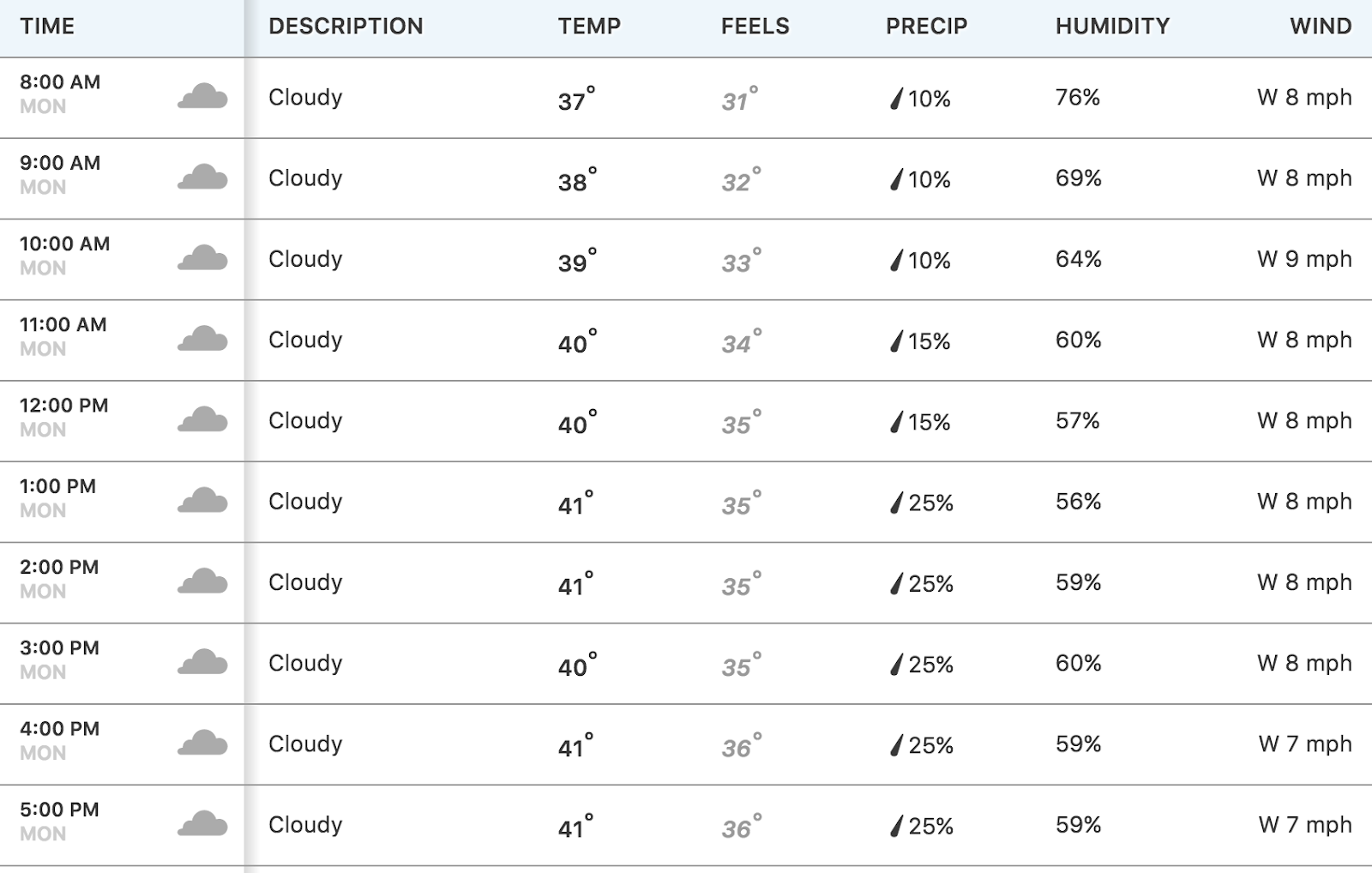 | TIME | DESCRIPTION | TEMP | FEELS | PRECIP | HUMIDITY | WIND |
|---|---|---|---|---|---|---|
| 8:00 AM MON | Cloudy | 37° | 31° | 10% | 76% | W 8 mph |
| 9:00 AM MON | Cloudy | 38° | 32° | 10% | 69% | W 8 mph |
| 10:00 AM MON | Cloudy | 39° | 33° | 10% | 64% | W 9 mph |
| 11:00 AM MON | Cloudy | 40° | 34° | 15% | 60% | W 8 mph |
| 12:00 PM MON | Cloudy | 40° | 35° | 15% | 57% | W 8 mph |
| 1:00 PM MON | Cloudy | 41° | 35° | 25% | 56% | W 8 mph |
| 2:00 PM MON | Cloudy | 41° | 35° | 25% | 59% | W 8 mph |
| 3:00 PM MON | Cloudy | 40° | 35° | 25% | 60% | W 8 mph |
| 4:00 PM MON | Cloudy | 41° | 36° | 25% | 59% | W 7 mph |
| 5:00 PM MON | Cloudy | 41° | 36° | 25% | 59% | W 7 mph |